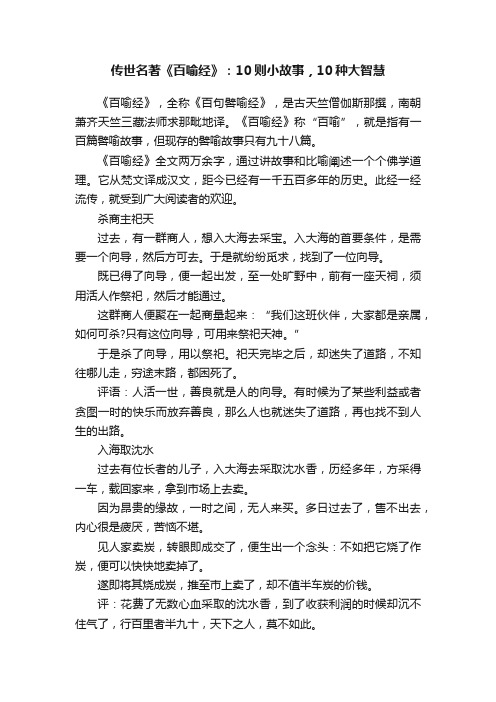 传世名著《百喻经》：10则小故事，10种大智慧

《百喻经》，全称《百句譬喻经》，是古天竺僧伽斯那撰，南朝萧齐天竺三藏法师求那毗地译。《百喻经》称“百喻”，就是指有一百篇譬喻故事，但现存的譬喻故事只有九十八篇。

《百喻经》全文两万余字，通过讲故事和比喻阐述一个个佛学道理。它从梵文译成汉文，距今已经有一千五百多年的历史。此经一经流传，就受到广大阅读者的欢迎。

杀商主祀天

过去，有一群商人，想入大海去采宝。入大海的首要条件，是需要一个向导，然后方可去。于是就纷纷觅求，找到了一位向导。

既已得了向导，便一起出发，至一处旷野中，前有一座天祠，须用活人作祭祀，然后才能通过。

这群商人便聚在一起商量起来：“我们这班伙伴，大家都是亲属，如何可杀?只有这位向导，可用来祭祀天神。”

于是杀了向导，用以祭祀。祀天完毕之后，却迷失了道路，不知往哪儿走，穷途末路，都困死了。

评语：人活一世，善良就是人的向导。有时候为了某些利益或者贪图一时的快乐而放弃善良，那么人也就迷失了道路，再也找不到人生的出路。

入海取沈水

过去有位长者的儿子，入大海去采取沈水香，历经多年，方采得一车，载回家来，拿到市场上去卖。

因为昂贵的缘故，一时之间，无人来买。多日过去了，售不出去，内心很是疲厌，苦恼不堪。

见人家卖炭，转眼即成交了，便生出一个念头：不如把它烧了作炭，便可以快快地卖掉了。

遂即将其烧成炭，推至市上卖了，却不值半车炭的价钱。

评：花费了无数心血采取的沈水香，到了收获利润的时候却沉不住气了，行百里者半九十，天下之人，莫不如此。